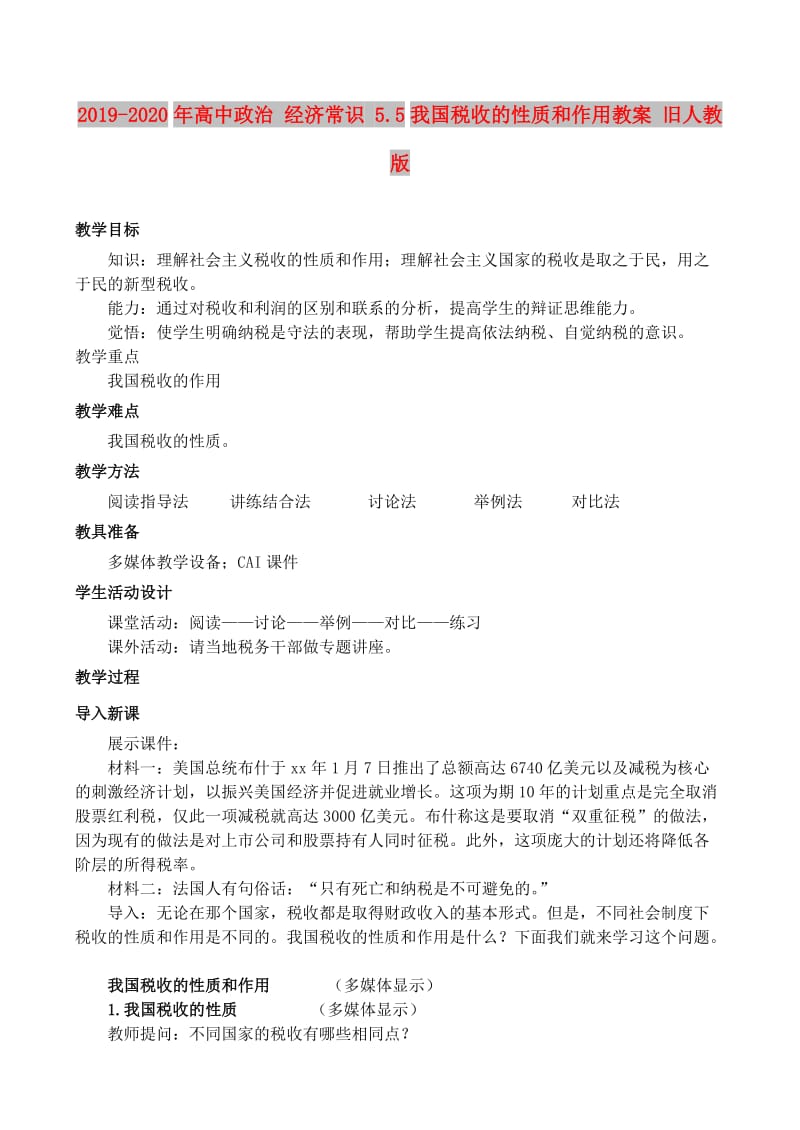 2019-2020年高中政治 经济常识 5.5我国税收的性质和作用教案 旧人教版

教学目标

知识：理解社会主义税收的性质和作用；理解社会主义国家的税收是取之于民，用之于民的新型税收。

能力：通过对税收和利润的区别和联系的分析，提高学生的辩证思维能力。

觉悟：使学生明确纳税是守法的表现，帮助学生提高依法纳税、自觉纳税的意识。

教学重点

我国税收的作用

教学难点

我国税收的性质。

教学方法

阅读指导法　　讲练结合法　　讨论法　　举例法　　对比法

教具准备

多媒体教学设备；CAI课件

学生活动设计

课堂活动：阅读——讨论——举例——对比——练习

课外活动：请当地税务干部做专题讲座。

教学过程

导入新课

展示课件：

材料一：美国总统布什于xx年1月7日推出了总额高达6740亿美元以及减税为核心的刺激经济计划，以振兴美国经济并促进就业增长。这项为期10年的计划重点是完全取消股票红利税，仅此一项减税就高达3000亿美元。布什称这是要取消“双重征税”的做法，因为现有的做法是对上市公司和股票持有人同时征税。此外，这项庞大的计划还将降低各阶层的所得税率。

材料二：法国人有句俗话：“只有死亡和纳税是不可避免的。”

导入：无论在那个国家，税收都是取得财政收入的基本形式。但是，不同社会制度下税收的性质和作用是不同的。我国税收的性质和作用是什么？下面我们就来学习这个问题。

我国税收的性质和作用　　（多媒体显示）

1.我国税收的性质　　（多媒体显示）

教师提问：不同国家的税收有哪些相同点？